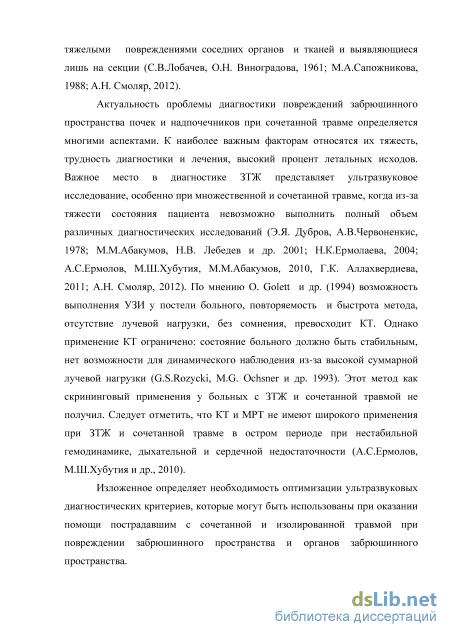 тяжелыми повреждениями соседних органов и тканей и выявляющиеся лишь на секции (С.В.Лобачев, О.Н. Виноградова, 1961; М.А.Сапожникова, 1988; А.Н. Смоляр, 2012).

Актуальность проблемы диагностики повреждений забрюшинного пространства почек и надпочечников при сочетанной травме определяется многими аспектами. К наиболее важным факторам относятся их тяжесть, трудность диагностики и лечения, высокий процент летальных исходов. Важное место в диагностике ЗТЖ представляет ультразвуковое исследование, особенно при множественной и сочетанной травме, когда из-за тяжести состояния пациента невозможно выполнить полный объем различных диагностических исследований (Э.Я. Дубров, А.В.Червоненкис, 1978; М.М.Абакумов, Н.В. Лебедев и др. 2001; Н.К.Ермолаева, 2004; А.С.Ермолов, М.Ш.Хубутия, М.М.Абакумов, 2010, Г.К. Аллахвердиева, 2011; А.Н. Смоляр, 2012). По мнению O. Golett и др. (1994) возможность выполнения УЗИ у постели больного, повторяемость и быстрота метода, отсутствие лучевой нагрузки, без сомнения, превосходит КТ. Однако применение КТ ограничено: состояние больного должно быть стабильным, нет возможности для динамического наблюдения из-за высокой суммарной лучевой нагрузки (G.S.Rozycki, M.G. Ochsner и др. 1993). Этот метод как скрининговый применения у больных с ЗТЖ и сочетанной травмой не получил. Следует отметить, что КТ и МРТ не имеют широкого применения при ЗТЖ и сочетанной травме в остром периоде при нестабильной гемодинамике, дыхательной и сердечной недостаточности (А.С.Ермолов, М.Ш.Хубутия и др., 2010).

Изложенное определяет необходимость оптимизации ультразвуковых диагностических критериев, которые могут быть использованы при оказании помощи пострадавшим с сочетанной и изолированной травмой при повреждении забрюшинного пространства и органов забрюшинного пространства.

dsLib.net
библиотека диссертаций